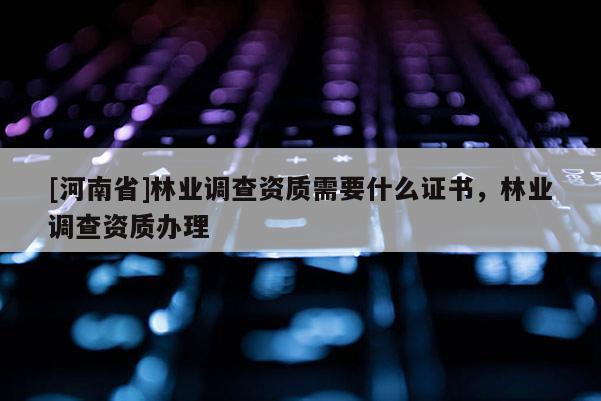 [河南省]林业调查资质需要什么证书，林业调查资质办理